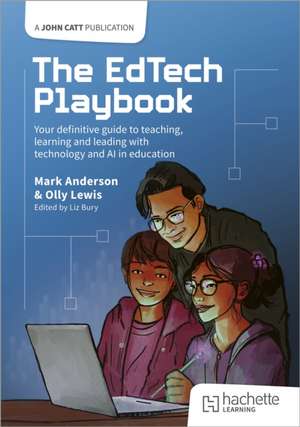 A JOHN CATT PUBLICATION

The EdTech Playbook

Your definitive guide to teaching, learning and leading with technology and AI in education

Mark Anderson & Olly Lewis
Edited by Liz Bury

hachette LEARNING